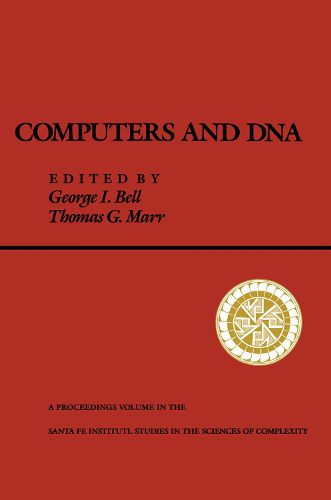 COMPUTERS AND DNA

EDITED BY
George I. Bell
Thomas G. Marr

A PROCEEDINGS VOLUME IN THE

SANTA FE INSTITUTE STUDIES IN THE SCIENCES OF COMPLEXITY